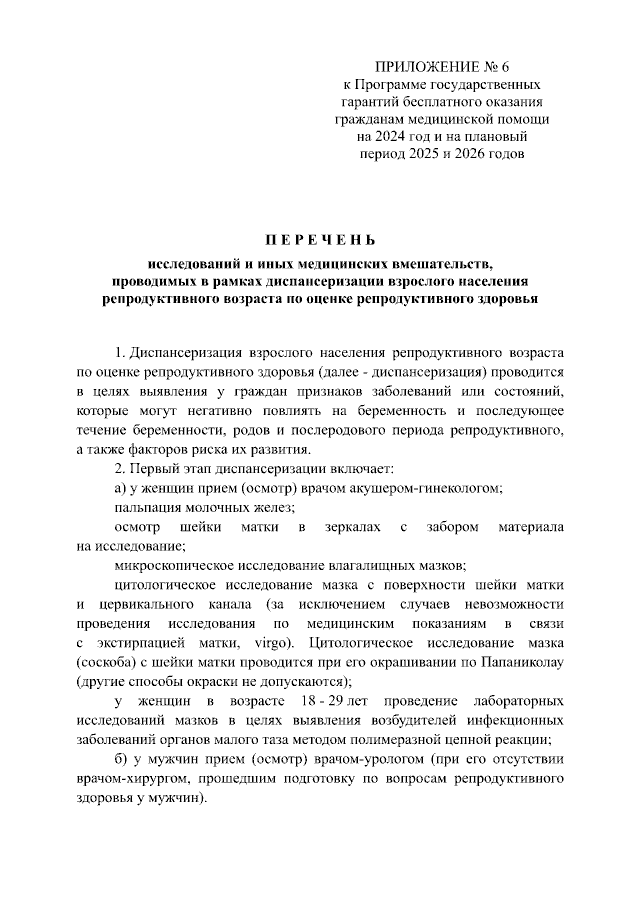 ПРИЛОЖЕНИЕ № 6
к Программе государственных гарантий бесплатного оказания гражданам медицинской помощи на 2024 год и на плановый период 2025 и 2026 годов

П Е Р Е Ч Е Н Ь

исследований и иных медицинских вмешательств, проводимых в рамках диспансеризации взрослого населения репродуктивного возраста по оценке репродуктивного здоровья

1. Диспансеризация взрослого населения репродуктивного возраста по оценке репродуктивного здоровья (далее - диспансеризация) проводится в целях выявления у граждан признаков заболеваний или состояний, которые могут негативно повлиять на беременность и последующее течение беременности, родов и послеродового периода репродуктивного, а также факторов риска их развития.

2. Первый этап диспансеризации включает:

а) у женщин прием (осмотр) врачом акушером-гинекологом;

пальпация молочных желез;

осмотр шейки матки в зеркалах с забором материала на исследование;

микроскопическое исследование влагалищных мазков;

цитологическое исследование мазка с поверхности шейки матки и цервикального канала (за исключением случаев невозможности проведения исследования по медицинским показаниям в связи с экстирпацией матки, virgo). Цитологическое исследование мазка (соскоба) с шейки матки проводится при его окрашивании по Папаниколау (другие способы окраски не допускаются);

у женщин в возрасте 18 - 29 лет проведение лабораторных исследований мазков в целях выявления возбудителей инфекционных заболеваний органов малого таза методом полимеразной цепной реакции;

б) у мужчин прием (осмотр) врачом-урологом (при его отсутствии врачом-хирургом, прошедшим подготовку по вопросам репродуктивного здоровья у мужчин).